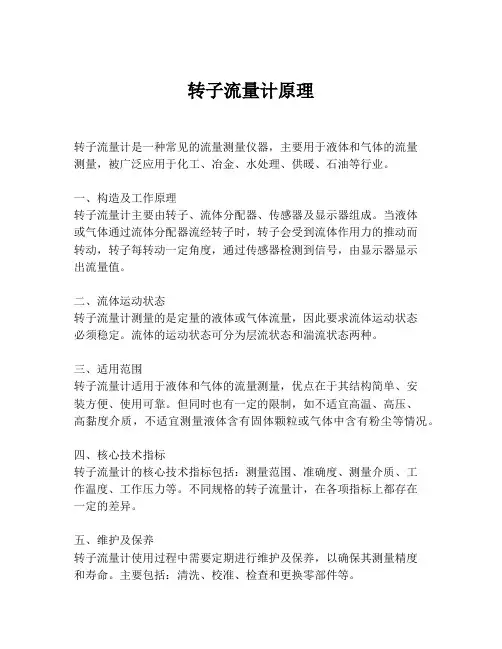 转子流量计原理

转子流量计是一种常见的流量测量仪器，主要用于液体和气体的流量测量，被广泛应用于化工、冶金、水处理、供暖、石油等行业。

一、构造及工作原理
转子流量计主要由转子、流体分配器、传感器及显示器组成。当液体或气体通过流体分配器流经转子时，转子会受到流体作用力的推动而转动，转子每转动一定角度，通过传感器检测到信号，由显示器显示出流量值。

二、流体运动状态
转子流量计测量的是定量的液体或气体流量，因此要求流体运动状态必须稳定。流体的运动状态可分为层流状态和湍流状态两种。

三、适用范围
转子流量计适用于液体和气体的流量测量，优点在于其结构简单、安装方便、使用可靠。但同时也有一定的限制，如不适宜高温、高压、高黏度介质，不适宜测量液体含有固体颗粒或气体中含有粉尘等情况。

四、核心技术指标
转子流量计的核心技术指标包括：测量范围、准确度、测量介质、工作温度、工作压力等。不同规格的转子流量计，在各项指标上都存在一定的差异。

五、维护及保养
转子流量计使用过程中需要定期进行维护及保养，以确保其测量精度和寿命。主要包括：清洗、校准、检查和更换零部件等。